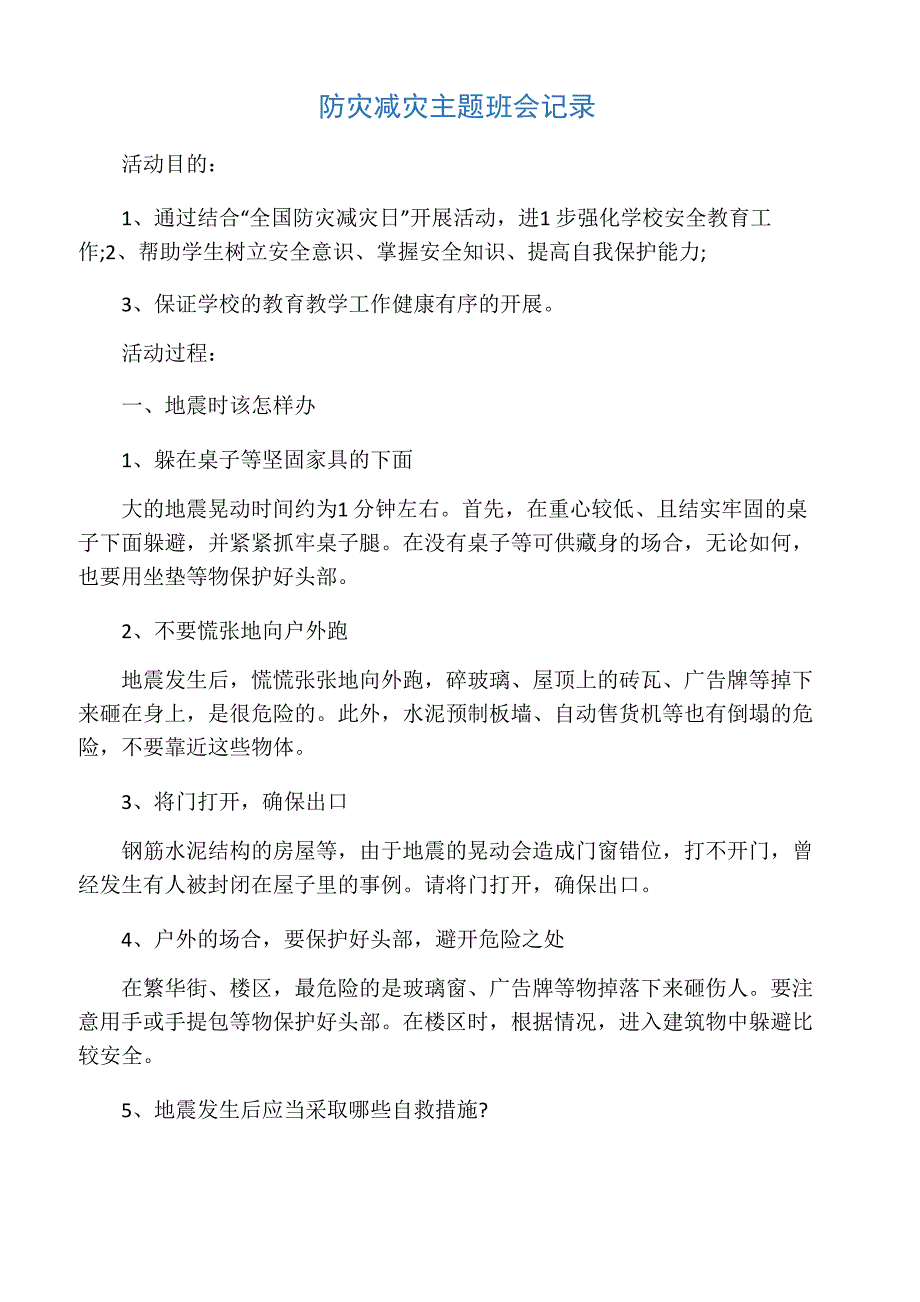 防灾减灾主题班会记录

活动目的：

1、通过结合“全国防灾减灾日”开展活动，进1 步强化学校安全教育工作;2、帮助学生树立安全意识、掌握安全知识、提高自我保护能力;

3、保证学校的教育教学工作健康有序的开展。

活动过程：

一、地震时该怎样办

1、躲在桌子等坚固家具的下面

大的地震晃动时间约为1 分钟左右。首先，在重心较低、且结实牢固的桌子下面躲避，并紧紧抓牢桌子腿。在没有桌子等可供藏身的场合，无论如何，也要用坐垫等物保护好头部。

2、不要慌张地向户外跑

地震发生后，慌慌张张地向外跑，碎玻璃、屋顶上的砖瓦、广告牌等掉下来砸在身上，是很危险的。此外，水泥预制板墙、自动售货机等也有倒塌的危险，不要靠近这些物体。

3、将门打开，确保出口

钢筋水泥结构的房屋等，由于地震的晃动会造成门窗错位，打不开门，曾经发生有人被封闭在屋子里的事例。请将门打开，确保出口。

4、户外的场合，要保护好头部，避开危险之处

在繁华街、楼区，最危险的是玻璃窗、广告牌等物掉落下来砸伤人。要注意用手或手提包等物保护好头部。在楼区时，根据情况，进入建筑物中躲避比较安全。

5、地震发生后应当采取哪些自救措施?